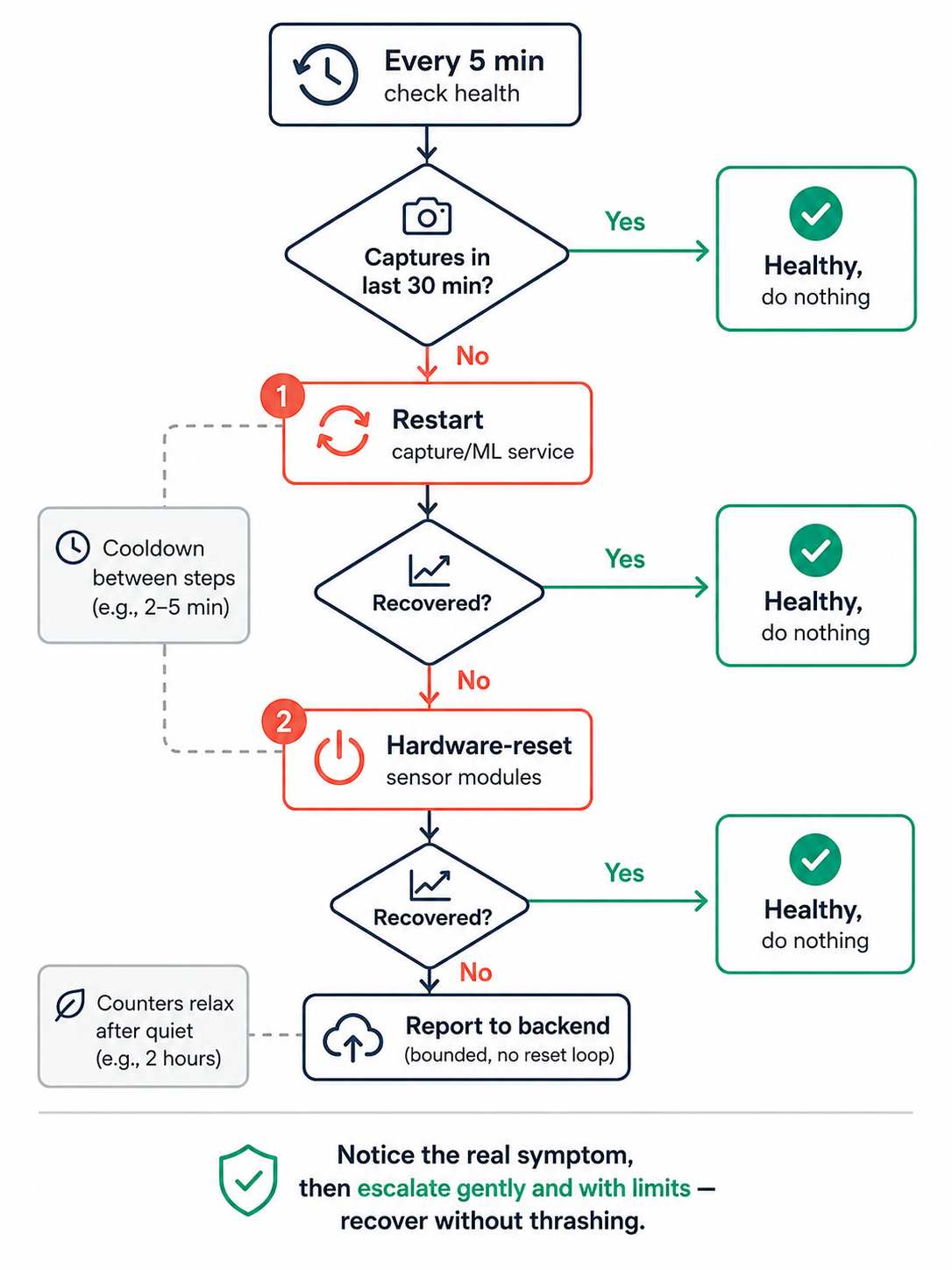 Every 5 min
check health

Captures in last 30 min?

Yes

Healthy, do nothing

No

1

Restart
capture/ML service

Cooldown between steps (e.g., 2–5 min)

Recovered?

Yes

Healthy, do nothing

No

2

Hardware-reset
sensor modules

Recovered?

Yes

Healthy, do nothing

No

Counters relax after quiet (e.g., 2 hours)

Report to backend
(bounded, no reset loop)

Notice the real symptom, then escalate gently and with limits — recover without thrashing.